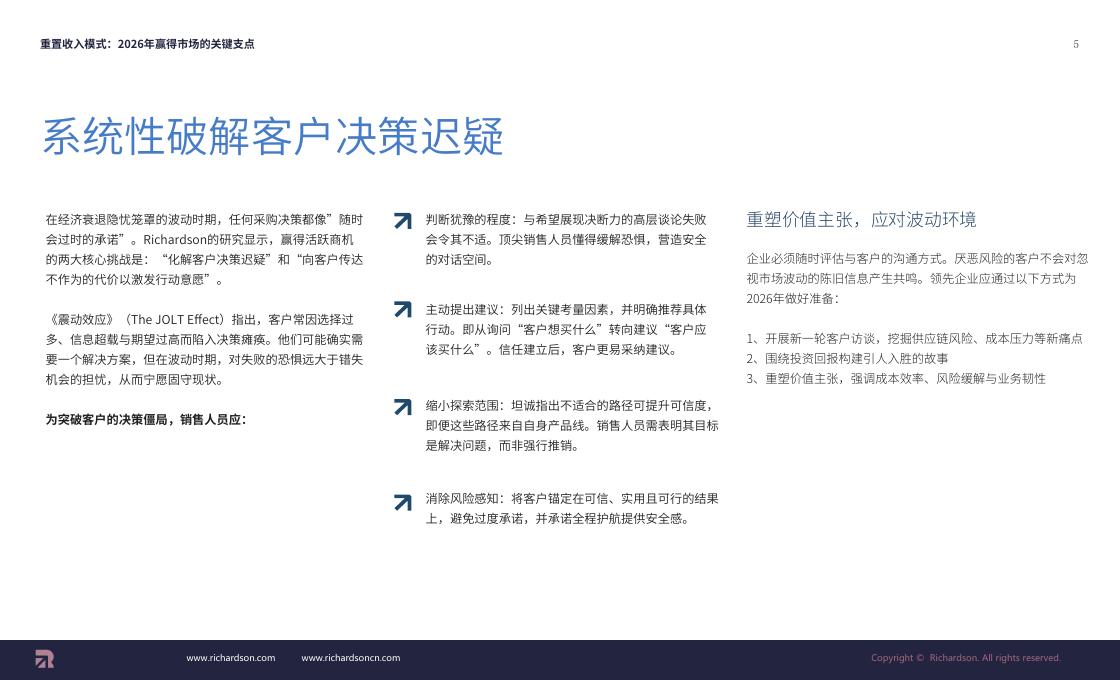 重置收入模式：2026年赢得市场的关键支点

5

系统性破解客户决策迟疑

在经济衰退隐忧笼罩的波动时期，任何采购决策都像”随时会过时的承诺”。Richardson的研究显示，赢得活跃商机的两大核心挑战是：“化解客户决策迟疑”和“向客户传达不作为的代价以激发行动意愿”。

《震动效应》（The JOLT Effect）指出，客户常因选择过多、信息超载与期望过高而陷入决策瘫痪。他们可能确实需要一个解决方案，但在波动时期，对失败的恐惧远大于错失机会的担忧，从而宁愿固守现状。

为突破客户的决策僵局，销售人员应：

判断犹豫的程度：与希望展现决断力的高层谈论失败会令其不适。顶尖销售人员懂得缓解恐惧，营造安全的对话空间。

主动提出建议：列出关键考量因素，并明确推荐具体行动。即从询问“客户想买什么”转向建议“客户应该买什么”。信任建立后，客户更易采纳建议。

缩小探索范围：坦诚指出不适合的路径可提升可信度，即便这些路径来自自身产品线。销售人员需表明其目标是解决问题，而非强行推销。

消除风险感知：将客户锚定在可信、实用且可行的结果上，避免过度承诺，并承诺全程护航提供安全感。

重塑价值主张，应对波动环境

企业必须随时评估与客户的沟通方式。厌恶风险的客户不会对忽视市场波动的陈旧信息产生共鸣。领先企业应通过以下方式为2026年做好准备：

1、开展新一轮客户访谈，挖掘供应链风险、成本压力等新痛点
2、围绕投资回报构建引人入胜的故事
3、重塑价值主张，强调成本效率、风险缓解与业务韧性

www.richardson.com www.richardsoncn.com

Copyright © Richardson. All rights reserved.